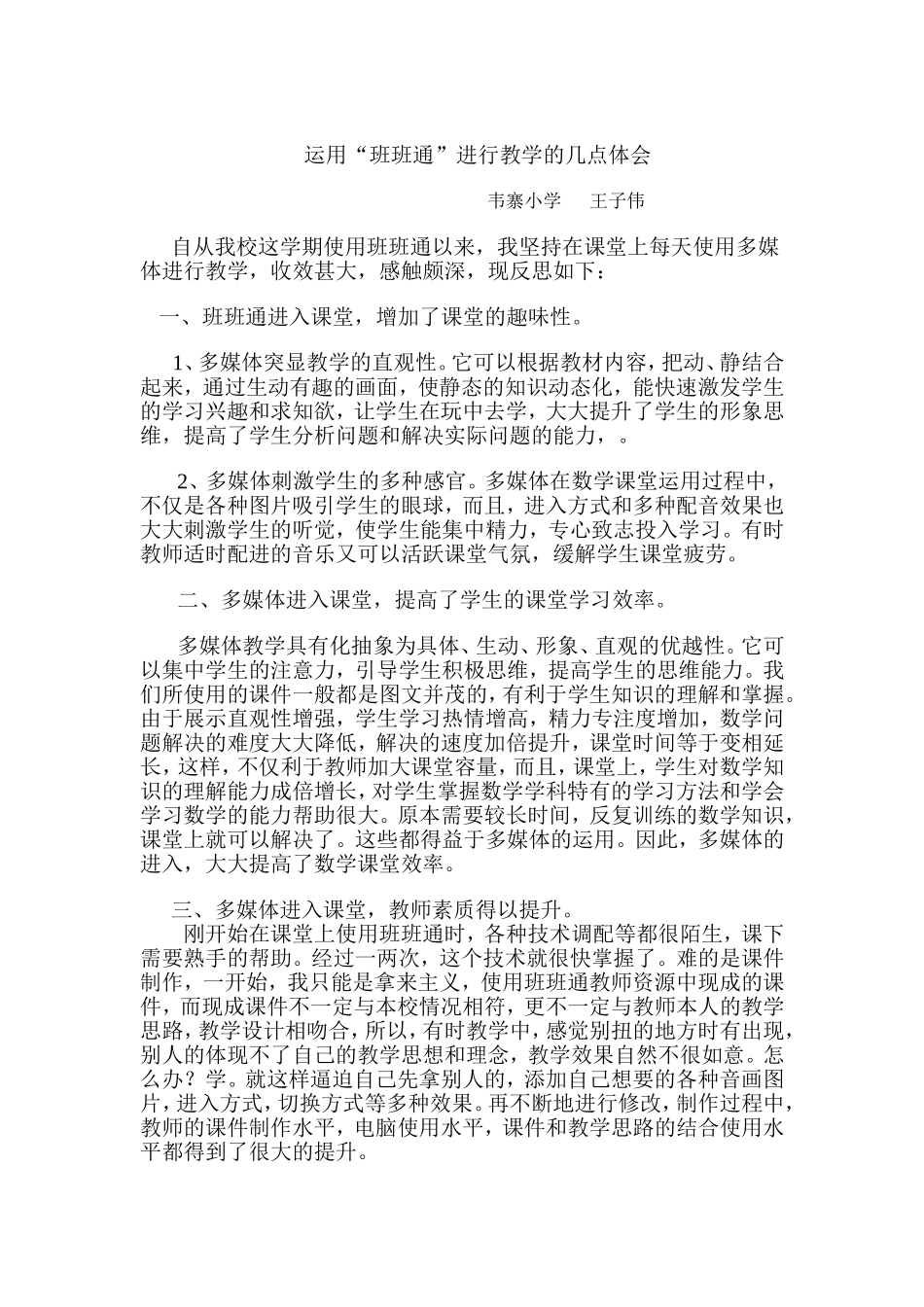 运用“班班通”进行教学的几点体会

韦寨小学　王子伟

自从我校这学期使用班班通以来，我坚持在课堂上每天使用多媒体进行教学，收效甚大，感触颇深，现反思如下：

一、班班通进入课堂，增加了课堂的趣味性。

1、多媒体突显教学的直观性。它可以根据教材内容，把动、静结合起来，通过生动有趣的画面，使静态的知识动态化，能快速激发学生的学习兴趣和求知欲，让学生在玩中去学，大大提升了学生的形象思维，提高了学生分析问题和解决实际问题的能力，。

2、多媒体刺激学生的多种感官。多媒体在数学课堂运用过程中，不仅是各种图片吸引学生的眼球，而且，进入方式和多种配音效果也大大刺激学生的听觉，使学生能集中精力，专心致志投入学习。有时教师适时配进的音乐又可以活跃课堂气氛，缓解学生课堂疲劳。

二、多媒体进入课堂，提高了学生的课堂学习效率。

多媒体教学具有化抽象为具体、生动、形象、直观的优越性。它可以集中学生的注意力，引导学生积极思维，提高学生的思维能力。我们所使用的课件一般都是图文并茂的，有利于学生知识的理解和掌握。由于展示直观性增强，学生学习热情增高，精力专注度增加，数学问题解决的难度大大降低，解决的速度加倍提升，课堂时间等于变相延长，这样，不仅利于教师加大课堂容量，而且，课堂上，学生对数学知识的理解能力成倍增长，对学生掌握数学学科特有的学习方法和学会学习数学的能力帮助很大。原本需要较长时间，反复训练的数学知识，课堂上就可以解决了。这些都得益于多媒体的运用。因此，多媒体的进入，大大提高了数学课堂效率。

三、多媒体进入课堂，教师素质得以提升。
刚开始在课堂上使用班班通时，各种技术调配等都很陌生，课下需要熟手的帮助。经过一两次，这个技术就很快掌握了。难的是课件制作，一开始，我只能是拿来主义，使用班班通教师资源中现成的课件，而现成课件不一定与本校情况相符，更不一定与教师本人的教学思路，教学设计相吻合，所以，有时教学中，感觉别扭的地方时有出现，别人的体现不了自己的教学思想和理念，教学效果自然不很如意。怎么办？学。就这样逼迫自己先拿别人的，添加自己想要的各种音画图片，进入方式，切换方式等多种效果。再不断地进行修改，制作过程中，教师的课件制作水平，电脑使用水平，课件和教学思路的结合使用水平都得到了很大的提升。